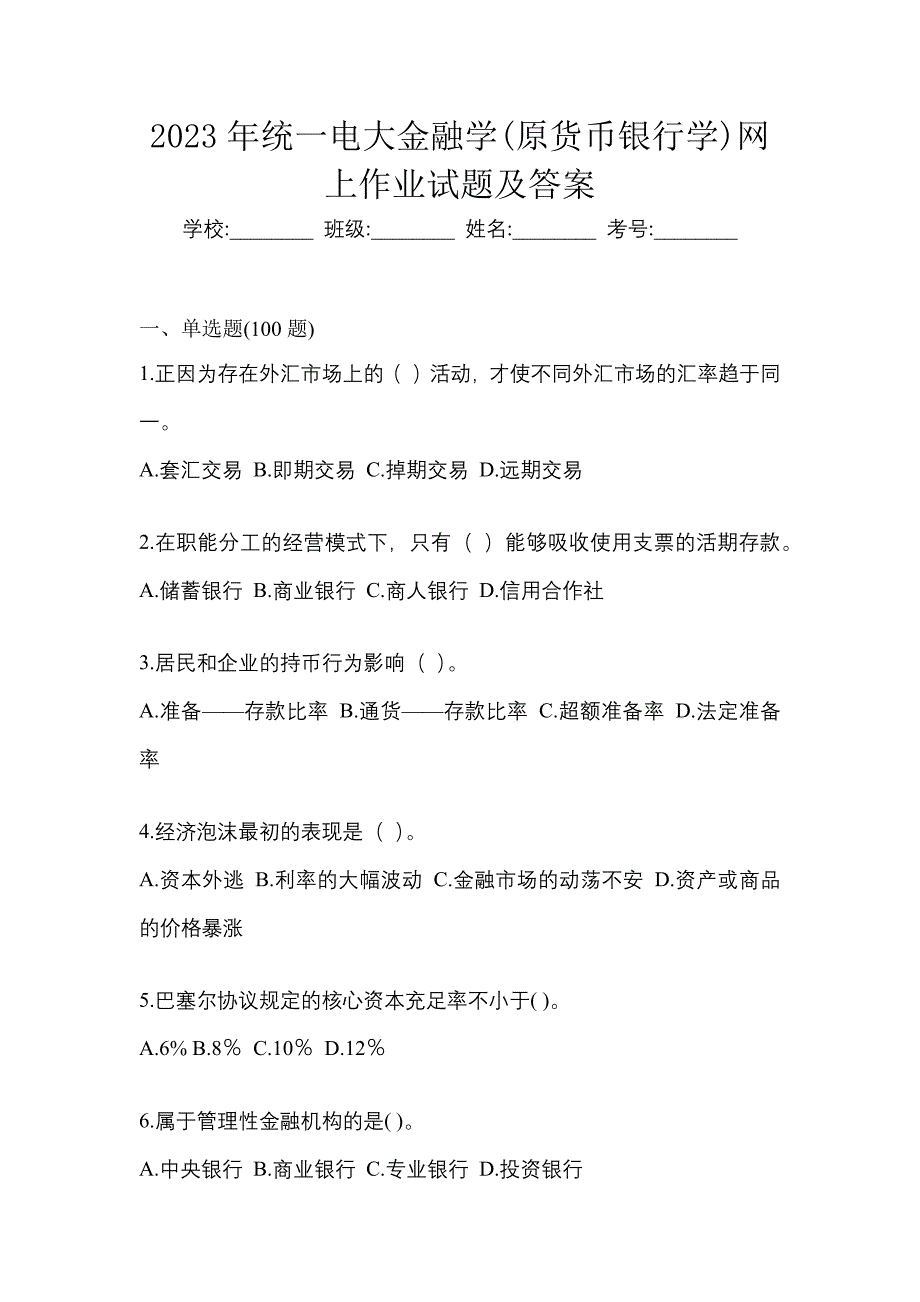 2023 年统一电大金融学(原货币银行学)网上作业试题及答案

学校:________ 班级:________ 姓名:________ 考号:________

一、单选题(100 题)

1.正因为存在外汇市场上的（ ）活动，才使不同外汇市场的汇率趋于同一。

A.套汇交易 B.即期交易 C.掉期交易 D.远期交易

2.在职能分工的经营模式下，只有（ ）能够吸收使用支票的活期存款。

A.储蓄银行 B.商业银行 C.商人银行 D.信用合作社

3.居民和企业的持币行为影响（ ）。

A.准备——存款比率 B.通货——存款比率 C.超额准备率 D.法定准备率

4.经济泡沫最初的表现是（ ）。

A.资本外逃 B.利率的大幅波动 C.金融市场的动荡不安 D.资产或商品的价格暴涨

5.巴塞尔协议规定的核心资本充足率不小于( )。

A.6% B.8％ C.10％ D.12％

6.属于管理性金融机构的是( )。

A.中央银行 B.商业银行 C.专业银行 D.投资银行